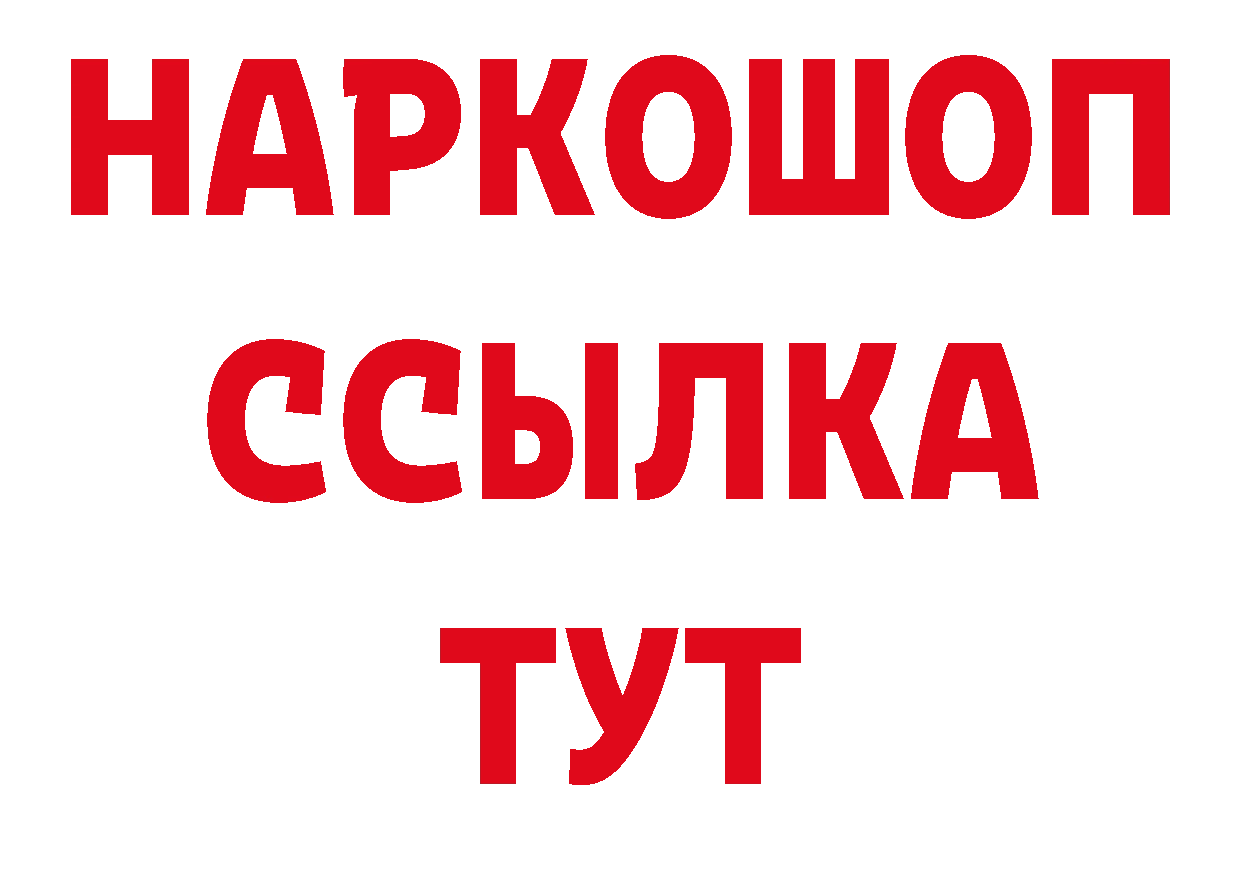 НАРКОШОП
ССЫЛКА
ТУТ